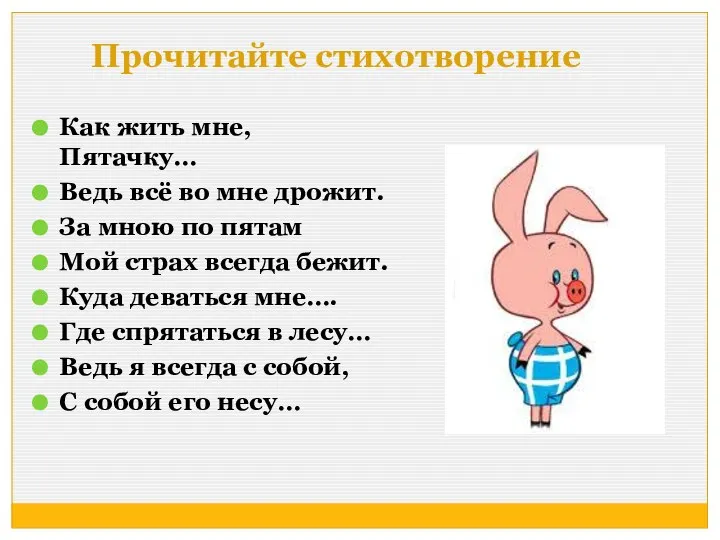 Прочитайте стихотворение

Как жить мне, Пятачку…

Ведь всё во мне дрожит.

За мною по пятам

Мой страх всегда бежит.

Куда деваться мне….

Где спрятаться в лесу…

Ведь я всегда с собой,

С собой его несу…